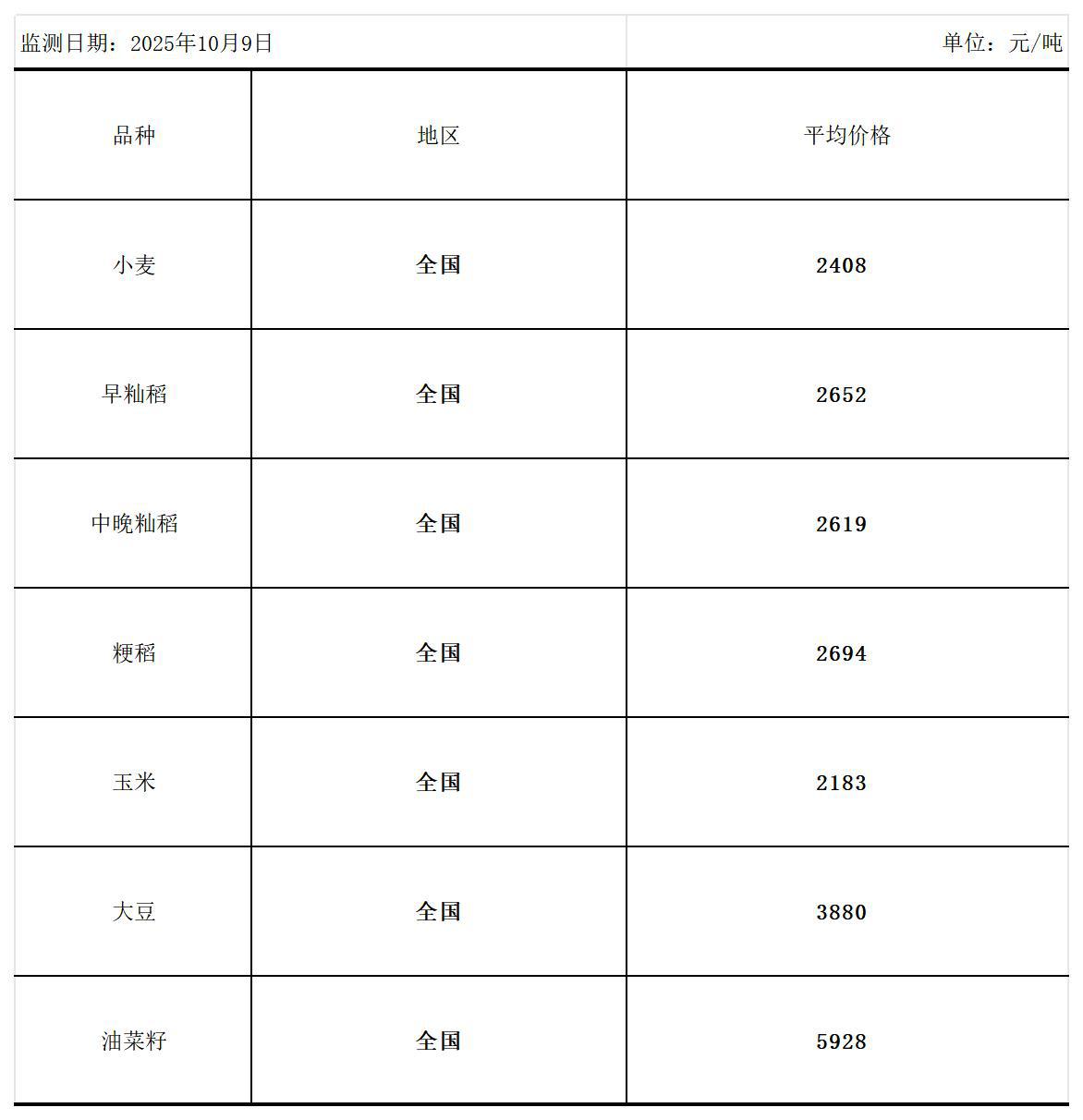 监测日期：2025年10月9日

单位：元/吨

| 品种 | 地区 | 平均价格 |
|---|---|---|
| 小麦 | 全国 | 2408 |
| 早籼稻 | 全国 | 2652 |
| 中晚籼稻 | 全国 | 2619 |
| 粳稻 | 全国 | 2694 |
| 玉米 | 全国 | 2183 |
| 大豆 | 全国 | 3880 |
| 油菜籽 | 全国 | 5928 |